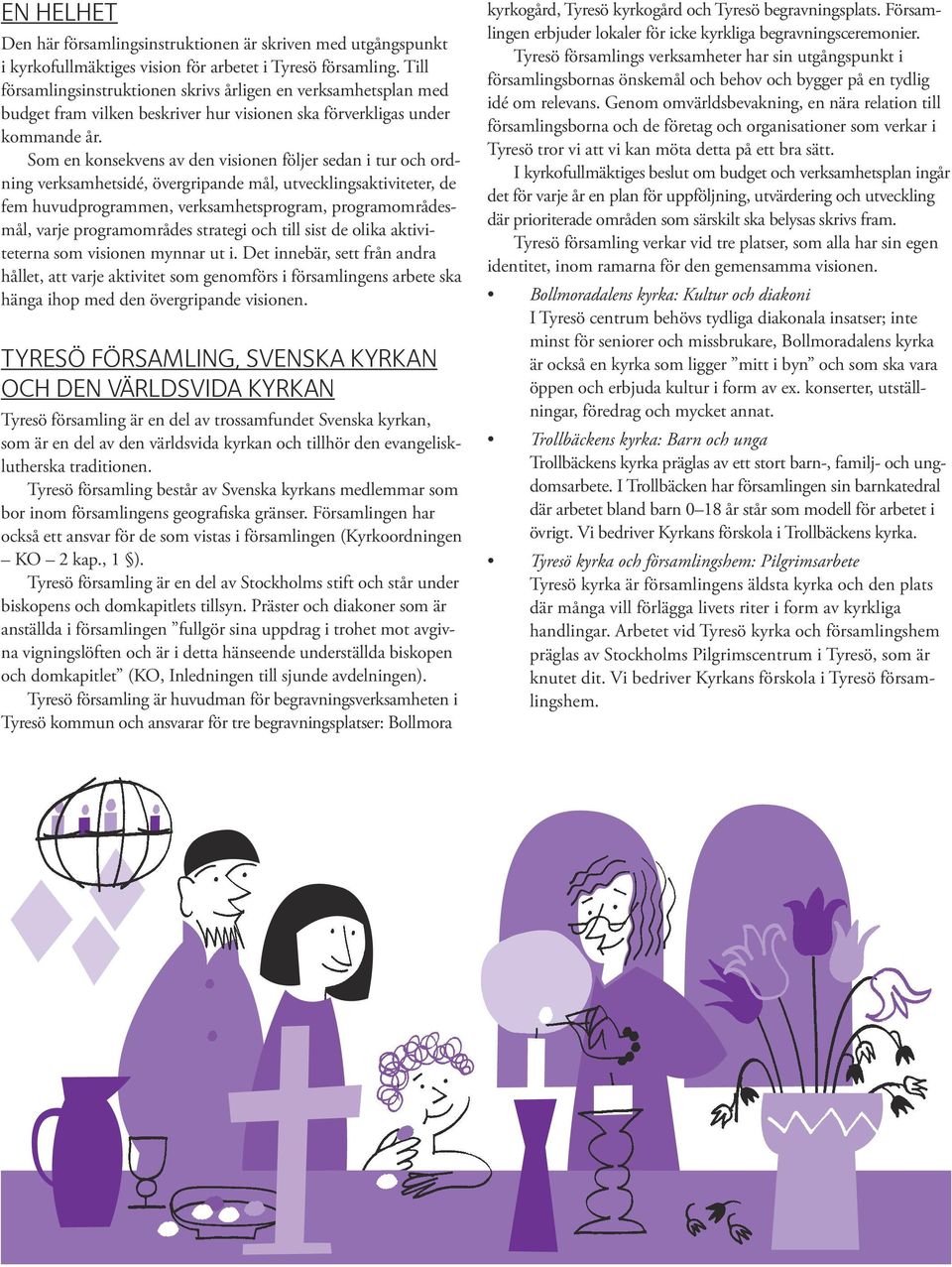 EN HELHET

Den här församlingsinstruktionen är skriven med utgångspunkt i kyrkofullmäktiges vision för arbetet i Tyresö församling. Till församlingsinstruktionen skrivs årligen en verksamhetsplan med budget fram vilken beskriver hur visionen ska förverkligas under kommande år.

Som en konsekvens av den visionen följer sedan i tur och ordning verksamhetsidé, övergripande mål, utvecklingsaktiviteter, de fem huvudprogrammen, verksamhetsprogram, programområdesmål, varje programområdes strategi och till sist de olika aktiviteterna som visionen mynnar ut i. Det innebär, sett från andra hållet, att varje aktivitet som genomförs i församlingens arbete ska hänga ihop med den övergripande visionen.

TYRESÖ FÖRSAMLING, SVENSKA KYRKAN OCH DEN VÄRLDSVIDA KYRKAN

Tyresö församling är en del av trossamfundet Svenska kyrkan, som är en del av den världsvida kyrkan och tillhör den evangelisklutherska traditionen.

Tyresö församling består av Svenska kyrkans medlemmar som bor inom församlingens geografiska gränser. Församlingen har också ett ansvar för de som vistas i församlingen (Kyrkoordningen – KO – 2 kap., 1 §).

Tyresö församling är en del av Stockholms stift och står under biskopens och domkapitlets tillsyn. Präster och diakoner som är anställda i församlingen ”fullgör sina uppdrag i trohet mot avgivna vigningslöften och är i detta hänseende underställda biskopen och domkapitlet” (KO, Inledningen till sjunde avdelningen).

Tyresö församling är huvudman för begravningsverksamheten i Tyresö kommun och ansvarar för tre begravningsplatser: Bollmora kyrkogård, Tyresö kyrkogård och Tyresö begravningsplats. Församlingen erbjuder lokaler för icke kyrkliga begravningsceremonier.

Tyresö församlings verksamheter har sin utgångspunkt i församlingsbornas önskemål och behov och bygger på en tydlig idé om relevans. Genom omvärldsbevakning, en nära relation till församlingsborna och de företag och organisationer som verkar i Tyresö tror vi att vi kan möta detta på ett bra sätt.

I kyrkofullmäktiges beslut om budget och verksamhetsplan ingår det för varje år en plan för uppföljning, utvärdering och utveckling där prioriterade områden som särskilt ska belysas skrivs fram.

Tyresö församling verkar vid tre platser, som alla har sin egen identitet, inom ramarna för den gemensamma visionen.

• Bollmoradalens kyrka: Kultur och diakoni
I Tyresö centrum behövs tydliga diakonala insatser; inte minst för seniorer och missbrukare, Bollmoradalens kyrka är också en kyrka som ligger ”mitt i byn” och som ska vara öppen och erbjuda kultur i form av ex. konserter, utställningar, föredrag och mycket annat.

• Trollbäckens kyrka: Barn och unga
Trollbäckens kyrka präglas av ett stort barn-, familj- och ungdomsarbete. I Trollbäcken har församlingen sin barnkatedral där arbetet bland barn 0–18 år står som modell för arbetet i övrigt. Vi bedriver Kyrkans förskola i Trollbäckens kyrka.

• Tyresö kyrka och församlingshem: Pilgrimsarbete
Tyresö kyrka är församlingens äldsta kyrka och den plats där många vill förlägga livets riter i form av kyrkliga handlingar. Arbetet vid Tyresö kyrka och församlingshem präglas av Stockholms Pilgrimscentrum i Tyresö, som är knutet dit. Vi bedriver Kyrkans förskola i Tyresö församlingshem.